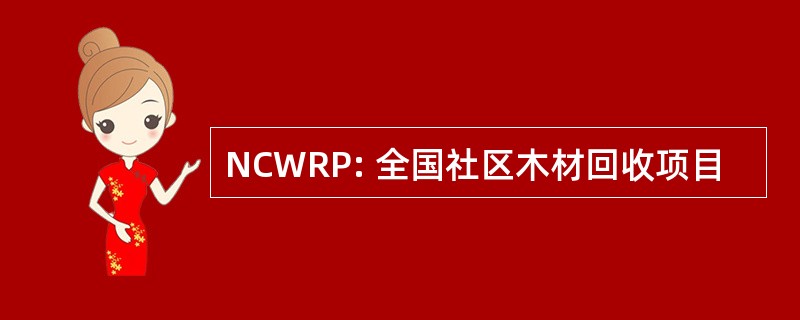 NCWRP: 全国社区木材回收项目